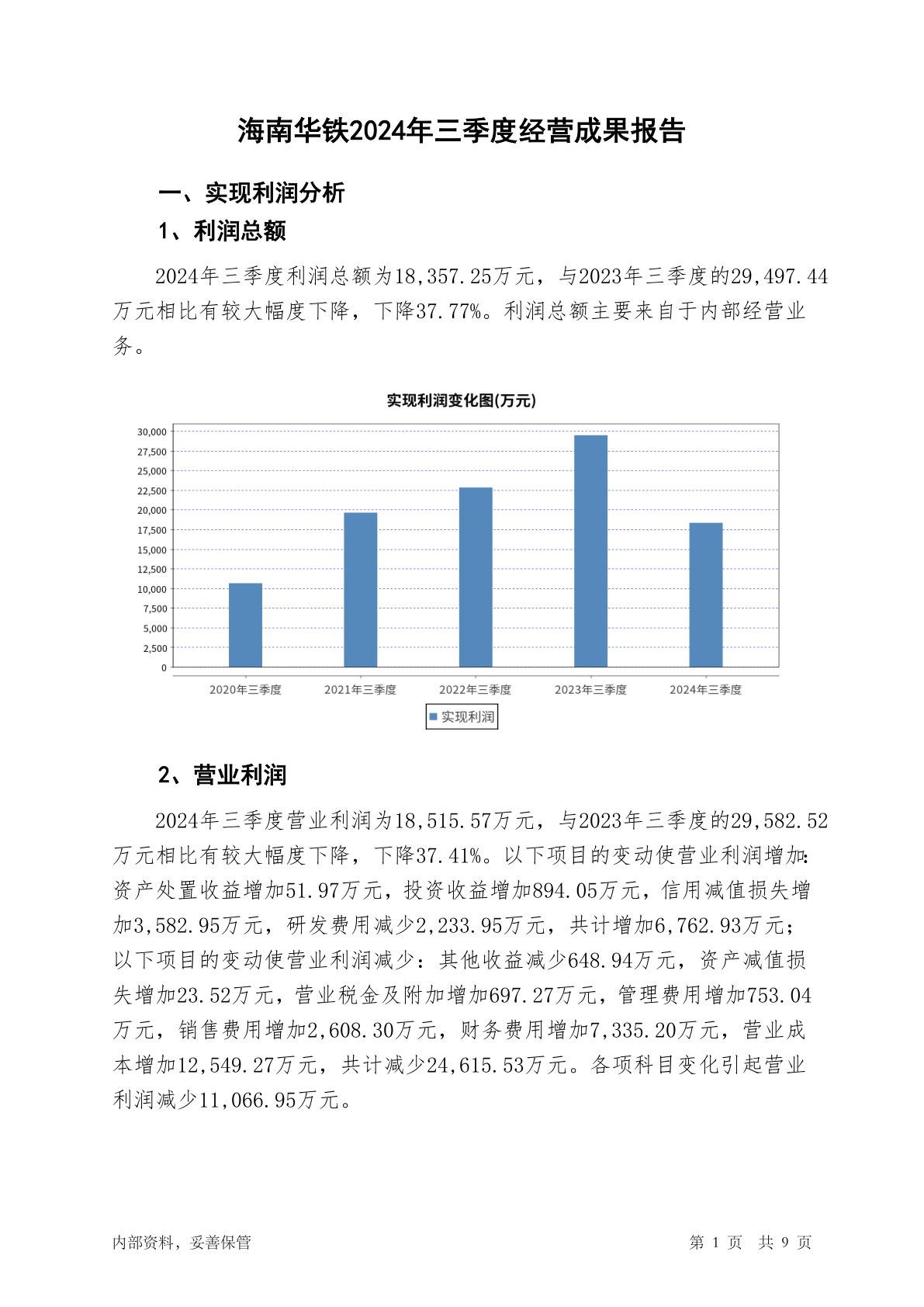 海南华铁2024年三季度经营成果报告

一、实现利润分析

1、利润总额

2024年三季度利润总额为18,357.25万元，与2023年三季度的29,497.44万元相比有较大幅度下降，下降37.77%。利润总额主要来自于内部经营业务。

实现利润变化图(万元)

30,000
27,500
25,000
22,500
20,000
17,500
15,000
12,500
10,000
7,500
5,000
2,500
0

2020年三季度 2021年三季度 2022年三季度 2023年三季度 2024年三季度

实现利润

2、营业利润

2024年三季度营业利润为18,515.57万元，与2023年三季度的29,582.52万元相比有较大幅度下降，下降37.41%。以下项目的变动使营业利润增加：资产处置收益增加51.97万元，投资收益增加894.05万元，信用减值损失增加3,582.95万元，研发费用减少2,233.95万元，共计增加6,762.93万元；以下项目的变动使营业利润减少：其他收益减少648.94万元，资产减值损失增加23.52万元，营业税金及附加增加697.27万元，管理费用增加753.04万元，销售费用增加2,608.30万元，财务费用增加7,335.20万元，营业成本增加12,549.27万元，共计减少24,615.53万元。各项科目变化引起营业利润减少11,066.95万元。

内部资料，妥善保管

第 1 页 共 9 页